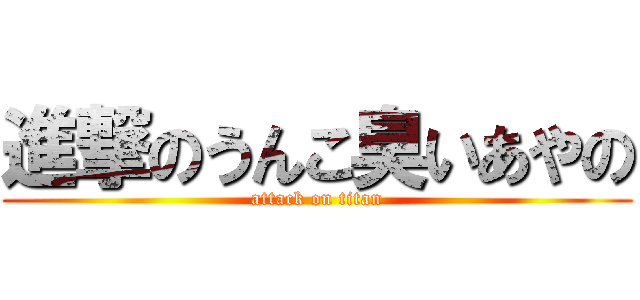 進撃のうんこ臭いあやの
attack on titan